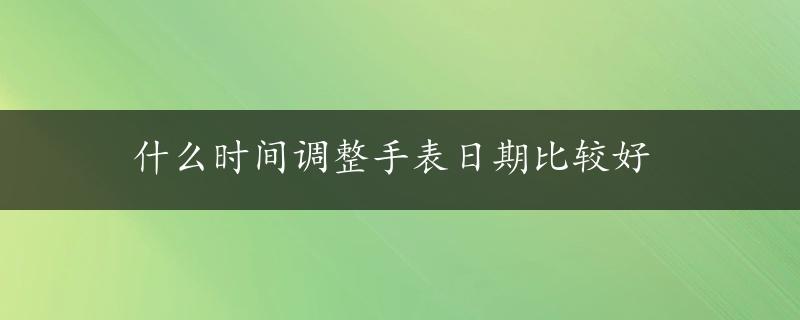 什么时间调整手表日期比较好